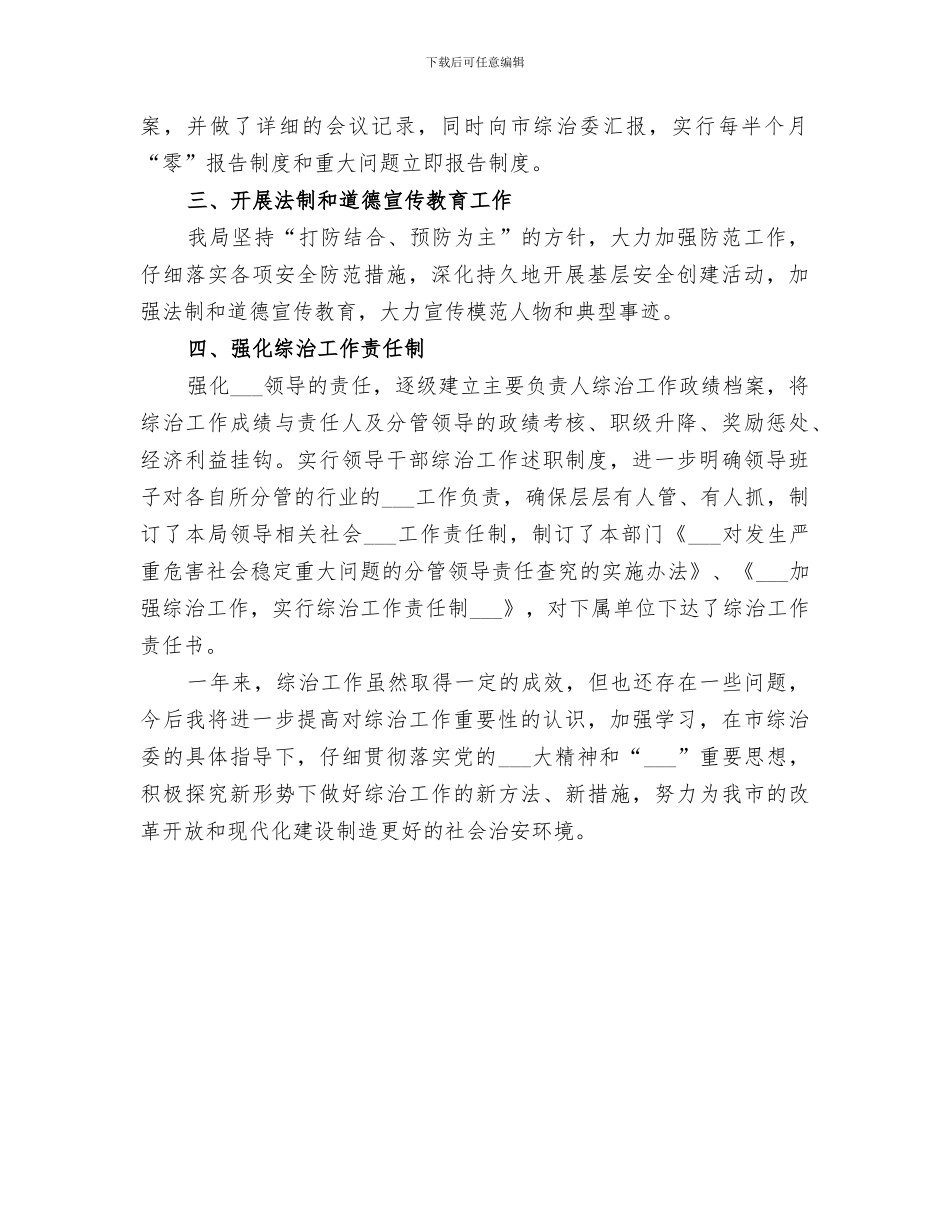 下载后可任意编辑

案，并做了详细的会议记录，同时向市综治委汇报，实行每半个月“零”报告制度和重大问题立即报告制度。

三、开展法制和道德宣传教育工作

我局坚持“打防结合、预防为主”的方针，大力加强防范工作，仔细落实各项安全防范措施，深化持久地开展基层安全创建活动，加强法制和道德宣传教育，大力宣传模范人物和典型事迹。

四、强化综治工作责任制

强化___领导的责任，逐级建立主要负责人综治工作政绩档案，将综治工作成绩与责任人及分管领导的政绩考核、职级升降、奖励惩处、经济利益挂钩。实行领导干部综治工作述职制度，进一步明确领导班子对各自所分管的行业的___工作负责，确保层层有人管、有人抓，制订了本局领导相关社会___工作责任制，制订了本部门《___对发生严重危害社会稳定重大问题的分管领导责任查究的实施办法》、《___加强综治工作，实行综治工作责任制___》，对下属单位下达了综治工作责任书。

一年来，综治工作虽然取得一定的成效，但也还存在一些问题，今后我将进一步提高对综治工作重要性的认识，加强学习，在市综治委的具体指导下，仔细贯彻落实党的___大精神和“___”重要思想，积极探究新形势下做好综治工作的新方法、新措施，努力为我市的改革开放和现代化建设制造更好的社会治安环境。